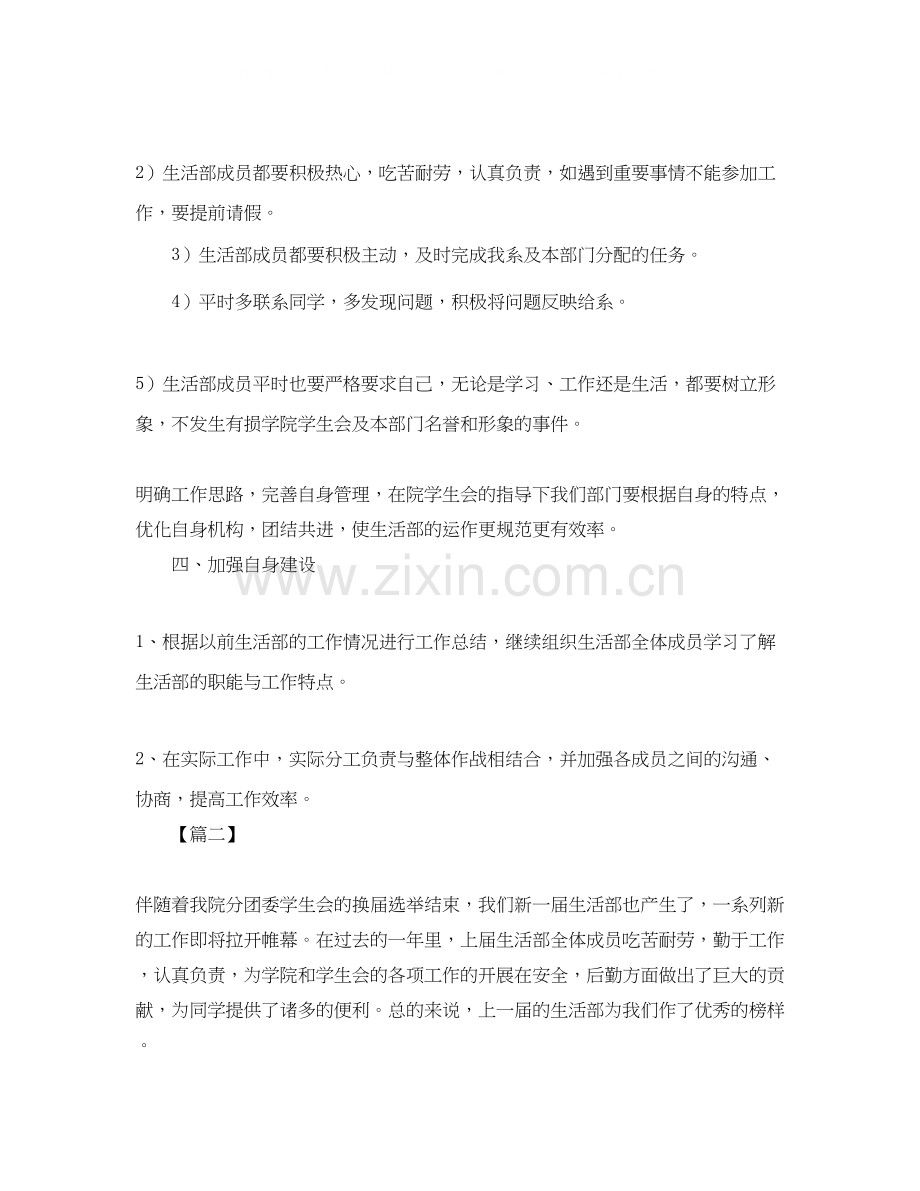 2）生活部成员都要积极热心，吃苦耐劳，认真负责，如遇到重要事情不能参加工作，要提前请假。

3）生活部成员都要积极主动，及时完成我系及本部门分配的任务。

4）平时多联系同学，多发现问题，积极将问题反映给系。

5）生活部成员平时也要严格要求自己，无论是学习、工作还是生活，都要树立形象，不发生有损学院学生会及本部门名誉和形象的事件。

明确工作思路，完善自身管理，在院学生会的指导下我们部门要根据自身的特点，优化自身机构，团结共进，使生活部的运作更规范更有效率。

四、加强自身建设

www.zixin.com.cn

1、根据以前生活部的工作情况进行工作总结，继续组织生活部全体成员学习了解生活部的职能与工作特点。

2、在实际工作中，实际分工负责与整体作战相结合，并加强各成员之间的沟通、协商，提高工作效率。

【篇二】

伴随着我院分团委学生会的换届选举结束，我们新一届生活部也产生了，一系列新的工作即将拉开帷幕。在过去的一年里，上届生活部全体成员吃苦耐劳，勤于工作，认真负责，为学院和学生会的各项工作的开展在安全，后勤方面做出了巨大的贡献，为同学提供了诸多的便利。总的来说，上一届的生活部为我们作了优秀的榜样。